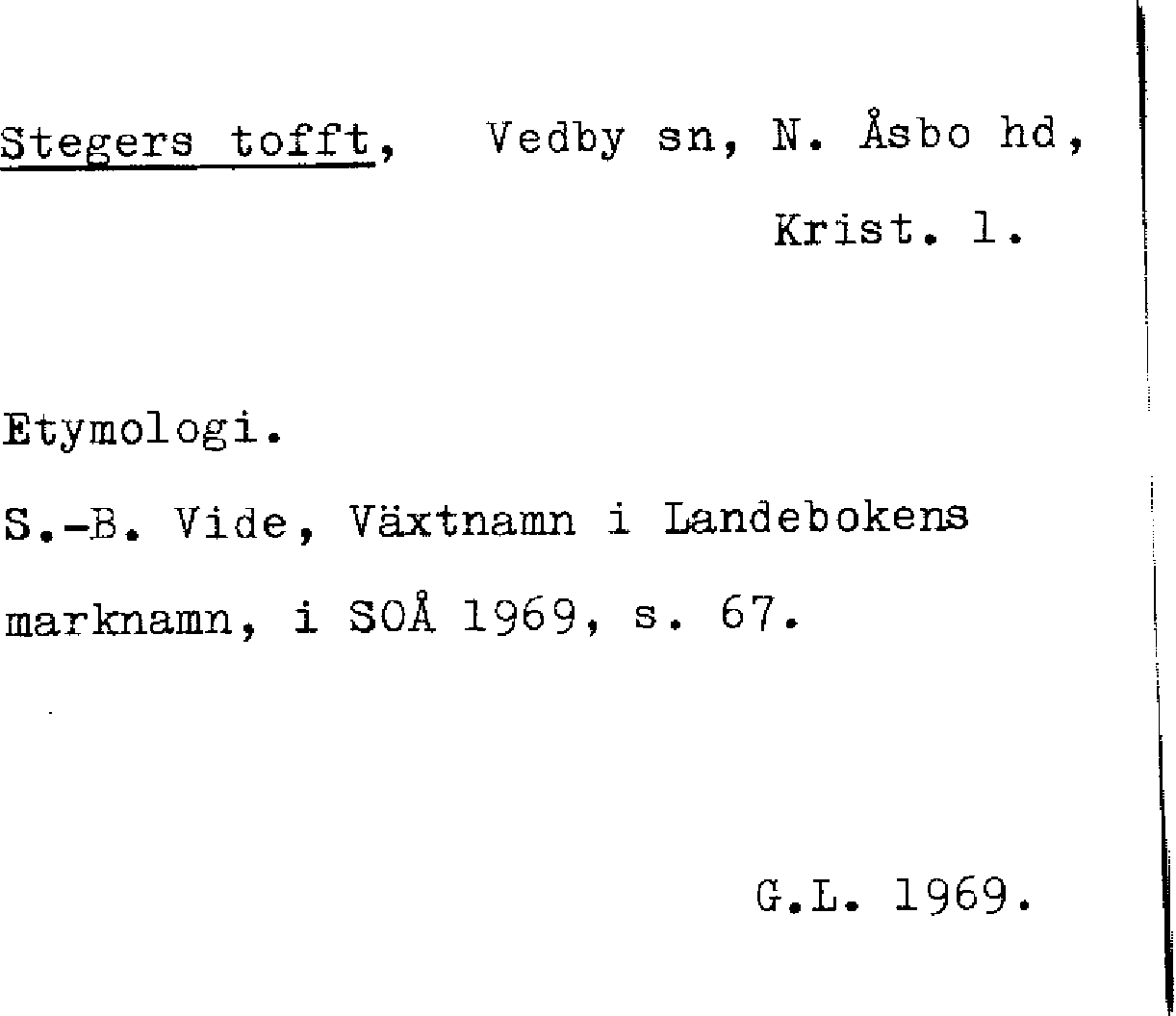 Stegers tofft, Vedby sn, N. Åsbo hd, Krist. l.

Etymologi.

S.-B. Vide, Växtnamn i Landebokens marknamn, i SOÅ 1969, s. 67.

G.L. 1969.